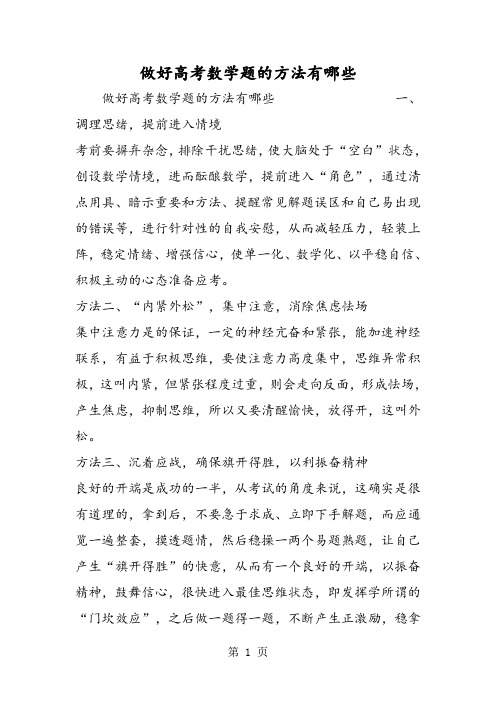 做好高考数学题的方法有哪些

做好高考数学题的方法有哪些 一、调理思绪，提前进入情境

考前要摒弃杂念，排除干扰思绪，使大脑处于“空白”状态，创设数学情境，进而酝酿数学，提前进入“角色”，通过清点用具、暗示重要和方法、提醒常见解题误区和自己易出现的错误等，进行针对性的自我安慰，从而减轻压力，轻装上阵，稳定情绪、增强信心，使单一化、数学化、以平稳自信、积极主动的心态准备应考。

方法二、“内紧外松”，集中注意，消除焦虑怯场

集中注意力是的保证，一定的神经亢奋和紧张，能加速神经联系，有益于积极思维，要使注意力高度集中，思维异常积极，这叫内紧，但紧张程度过重，则会走向反面，形成怯场，产生焦虑，抑制思维，所以又要清醒愉快，放得开，这叫外松。

方法三、沉着应战，确保旗开得胜，以利振奋精神

良好的开端是成功的一半，从考试的角度来说，这确实是很有道理的，拿到后，不要急于求成、立即下手解题，而应通览一遍整套，摸透题情，然后稳操一两个易题熟题，让自己产生“旗开得胜”的快意，从而有一个良好的开端，以振奋精神，鼓舞信心，很快进入最佳思维状态，即发挥学所谓的“门坎效应”，之后做一题得一题，不断产生正激励，稳拿

第 1 页